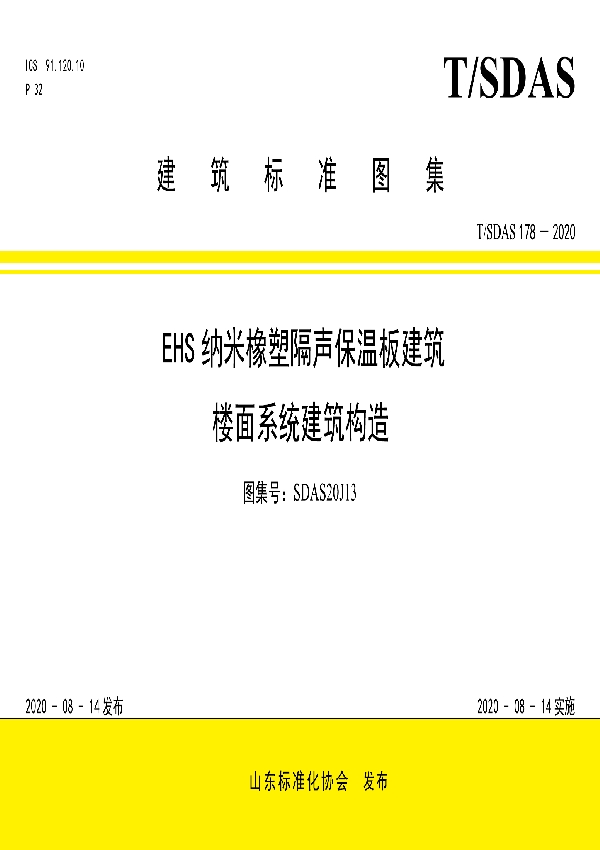 ICS 91.120.10
P 32

T/SDAS

建 筑 标 准 图 集

T/SDAS 178 — 2020

EHS 纳米橡塑隔声保温板建筑

楼面系统建筑构造

图集号：SDAS20J13

2020 - 08 - 14 发布

2020 - 08 - 14 实施

山东标准化协会 发布